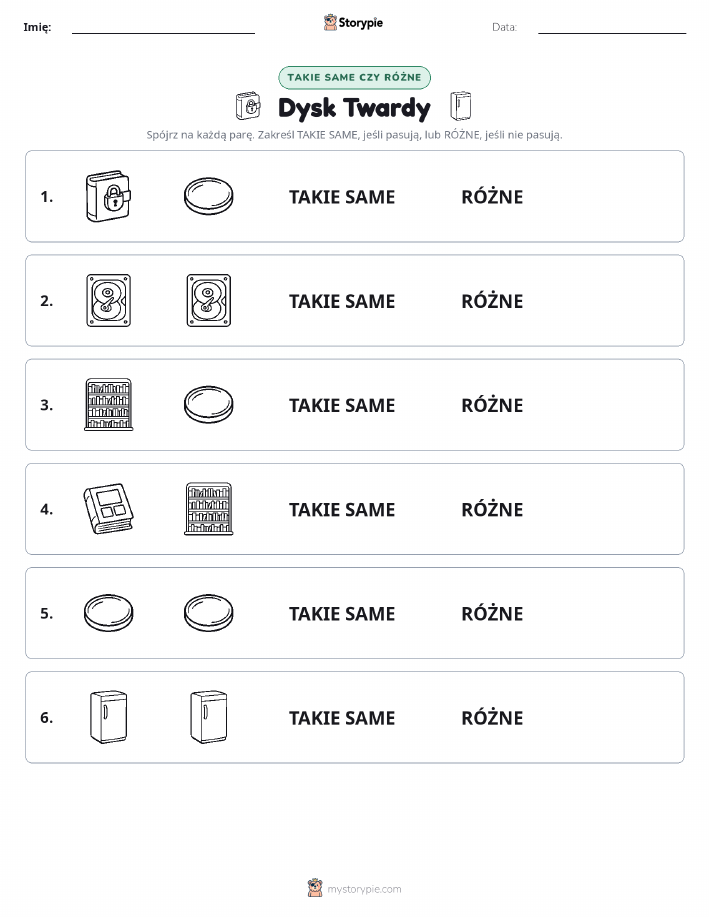 Imię: Storypie Data:

TAKIE SAME CZY RÓŻNE

Dysk Twardy

Spójrz na każdą parę. Zakreśl TAKIE SAME, jeśli pasują, lub RÓŻNE, jeśli nie pasują.

1. TAKIE SAME RÓŻNE

2. TAKIE SAME RÓŻNE

3. TAKIE SAME RÓŻNE

4. TAKIE SAME RÓŻNE

5. TAKIE SAME RÓŻNE

6. TAKIE SAME RÓŻNE

mystorypie.com